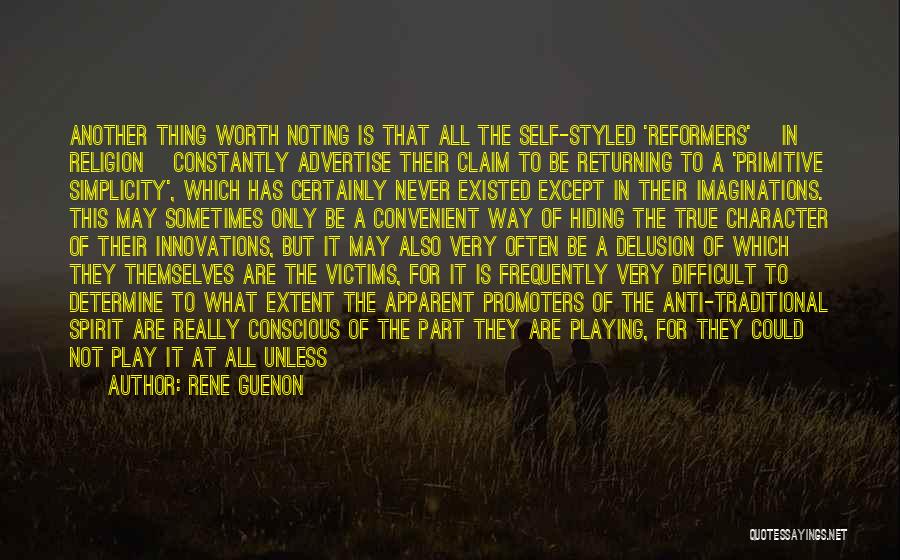 ANOTHER THING WORTH NOTING IS THAT ALL THE SELF-STYLED 'REFORMERS' IN RELIGION CONSTANTLY ADVERTISE THEIR CLAIM TO BE RETURNING TO A 'PRIMITIVE SIMPLICITY', WHICH HAS CERTAINLY NEVER EXISTED EXCEPT IN THEIR IMAGINATIONS. THIS MAY SOMETIMES ONLY BE A CONVENIENT WAY OF HIDING THE TRUE CHARACTER OF THEIR INNOVATIONS, BUT IT MAY ALSO VERY OFTEN BE A DELUSION OF WHICH THEY THEMSELVES ARE THE VICTIMS, FOR IT IS FREQUENTLY VERY DIFFICULT TO DETERMINE TO WHAT EXTENT THE APPARENT PROMOTERS OF THE ANTI-TRADITIONAL SPIRIT ARE REALLY CONSCIOUS OF THE PART THEY ARE PLAYING, FOR THEY COULD NOT PLAY IT AT ALL UNLESS

AUTHOR: RENE GUENON

QUOTESSAYINGS.NET